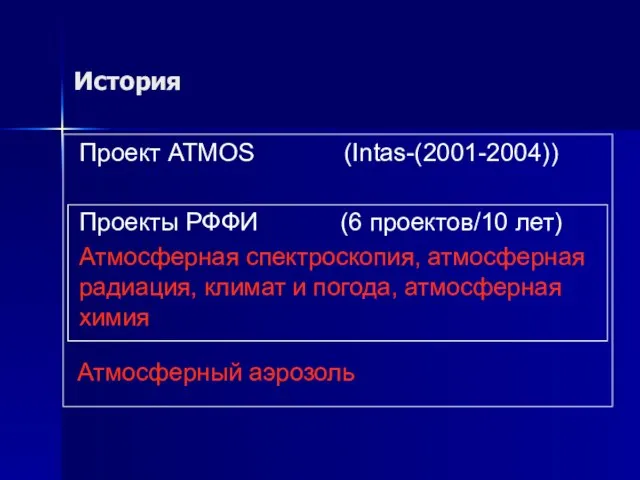 История

Проект ATMOS (Intas-(2001-2004))

Проекты РФФИ (6 проектов/10 лет)

Атмосферная спектроскопия, атмосферная радиация, климат и погода, атмосферная химия

Атмосферный аэрозоль